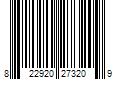 8 22920 27320 9